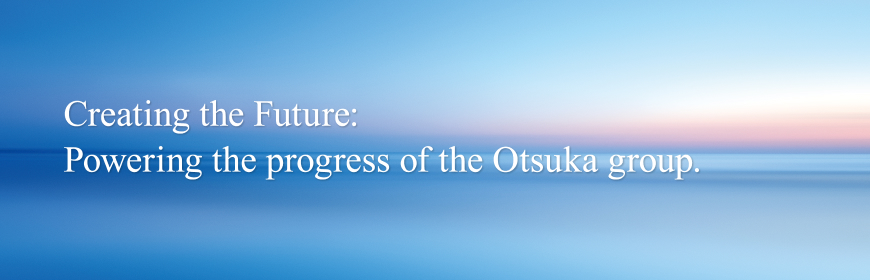 Creating the Future:
Powering the progress of the Otsuka group.